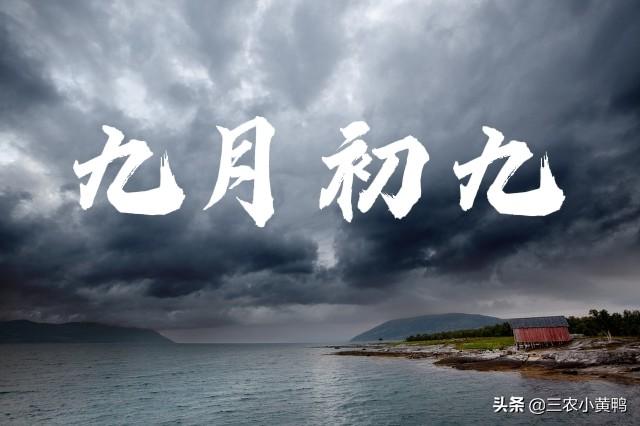 九月初九

头条 @三农小黄鸭